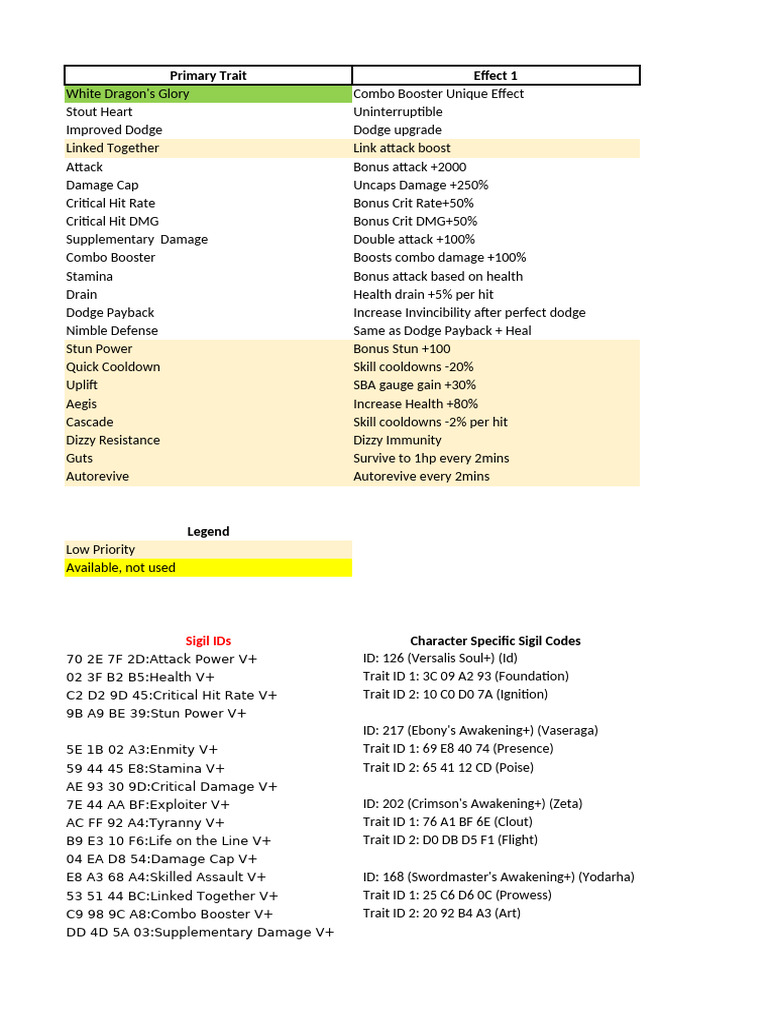 | Primary Trait | Effect 1 |
|---|---|
| White Dragon's Glory | Combo Booster Unique Effect |
| Stout Heart | Uninterruptible |
| Improved Dodge | Dodge upgrade |
| Linked Together | Link attack boost |
| Attack | Bonus attack +2000 |
| Damage Cap | Uncaps Damage +250% |
| Critical Hit Rate | Bonus Crit Rate+50% |
| Critical Hit DMG | Bonus Crit DMG+50% |
| Supplementary Damage | Double attack +100% |
| Combo Booster | Boosts combo damage +100% |
| Stamina | Bonus attack based on health |
| Drain | Health drain +5% per hit |
| Dodge Payback | Increase Invincibility after perfect dodge |
| Nimble Defense | Same as Dodge Payback + Heal |
| Stun Power | Bonus Stun +100 |
| Quick Cooldown | Skill cooldowns -20% |
| Uplift | SBA gauge gain +30% |
| Aegis | Increase Health +80% |
| Cascade | Skill cooldowns -2% per hit |
| Dizzy Resistance | Dizzy Immunity |
| Guts | Survive to 1hp every 2mins |
| Autorevive | Autorevive every 2mins |

Legend
Low Priority
Available, not used

Sigil IDs
70 2E 7F 2D:Attack Power V+
02 3F B2 B5:Health V+
C2 D2 9D 45:Critical Hit Rate V+
9B A9 BE 39:Stun Power V+

5E 1B 02 A3:Enmity V+
59 44 45 E8:Stamina V+
AE 93 30 9D:Critical Damage V+
7E 44 AA BF:Exploiter V+
AC FF 92 A4:Tyranny V+
B9 E3 10 F6:Life on the Line V+
04 EA D8 54:Damage Cap V+
E8 A3 68 A4:Skilled Assault V+
53 51 44 BC:Linked Together V+
C9 98 9C A8:Combo Booster V+
DD 4D 5A 03:Supplementary Damage V+

Character Specific Sigil Codes
ID: 126 (Versalis Soul+) (Id)
Trait ID 1: 3C 09 A2 93 (Foundation)
Trait ID 2: 10 C0 D0 7A (Ignition)

ID: 217 (Ebony's Awakening+) (Vaseraga)
Trait ID 1: 69 E8 40 74 (Presence)
Trait ID 2: 65 41 12 CD (Poise)

ID: 202 (Crimson's Awakening+) (Zeta)
Trait ID 1: 76 A1 BF 6E (Clout)
Trait ID 2: D0 DB D5 F1 (Flight)

ID: 168 (Swordmaster's Awakening+) (Yodarha)
Trait ID 1: 25 C6 D6 0C (Prowess)
Trait ID 2: 20 92 B4 A3 (Art)